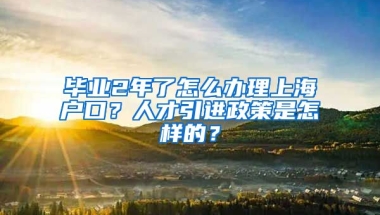 毕业2年了怎么办理上海户口？人才引进政策是怎样的？